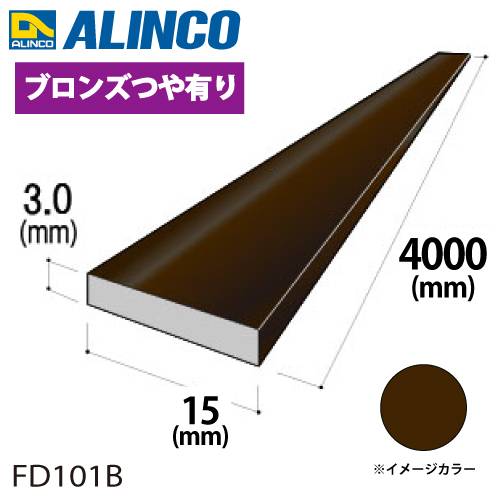 ALINCO ALINCO

ブロンズつや有り

3.0
(mm)

4000
(mm)

15
(mm)

FD101B

※イメージカラー